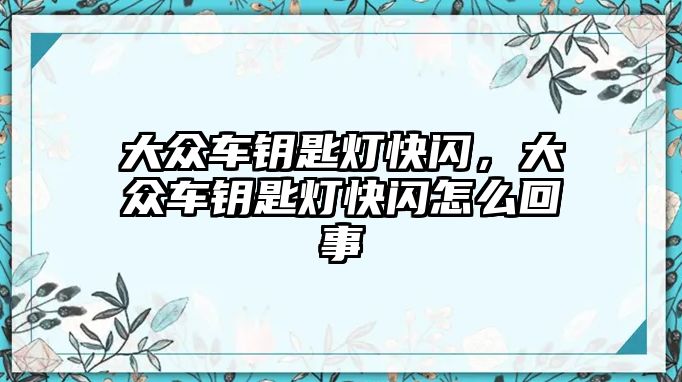 大众车钥匙灯快闪，大众车钥匙灯快闪怎么回事